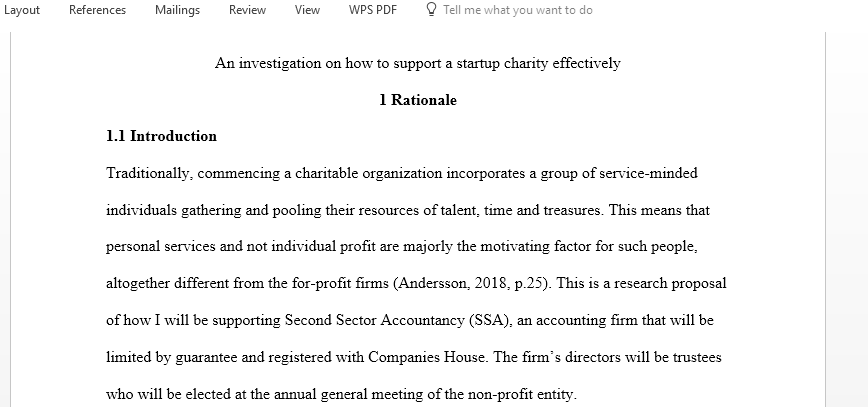 Layout References Mailings Review View WPS PDF Tell me what you want to do

An investigation on how to support a startup charity effectively

1 Rationale

1.1 Introduction

Traditionally, commencing a charitable organization incorporates a group of service-minded individuals gathering and pooling their resources of talent, time and treasures. This means that personal services and not individual profit are majorly the motivating factor for such people, altogether different from the for-profit firms (Andersson, 2018, p.25). This is a research proposal of how I will be supporting Second Sector Accountancy (SSA), an accounting firm that will be limited by guarantee and registered with Companies House. The firm's directors will be trustees who will be elected at the annual general meeting of the non-profit entity.